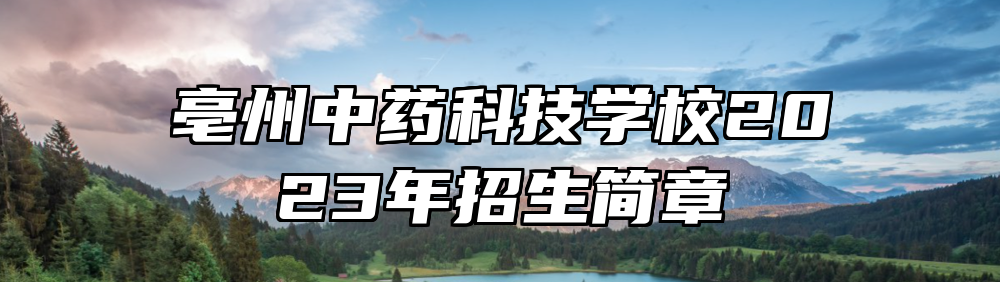 亳州中药科技学校2023年招生简章